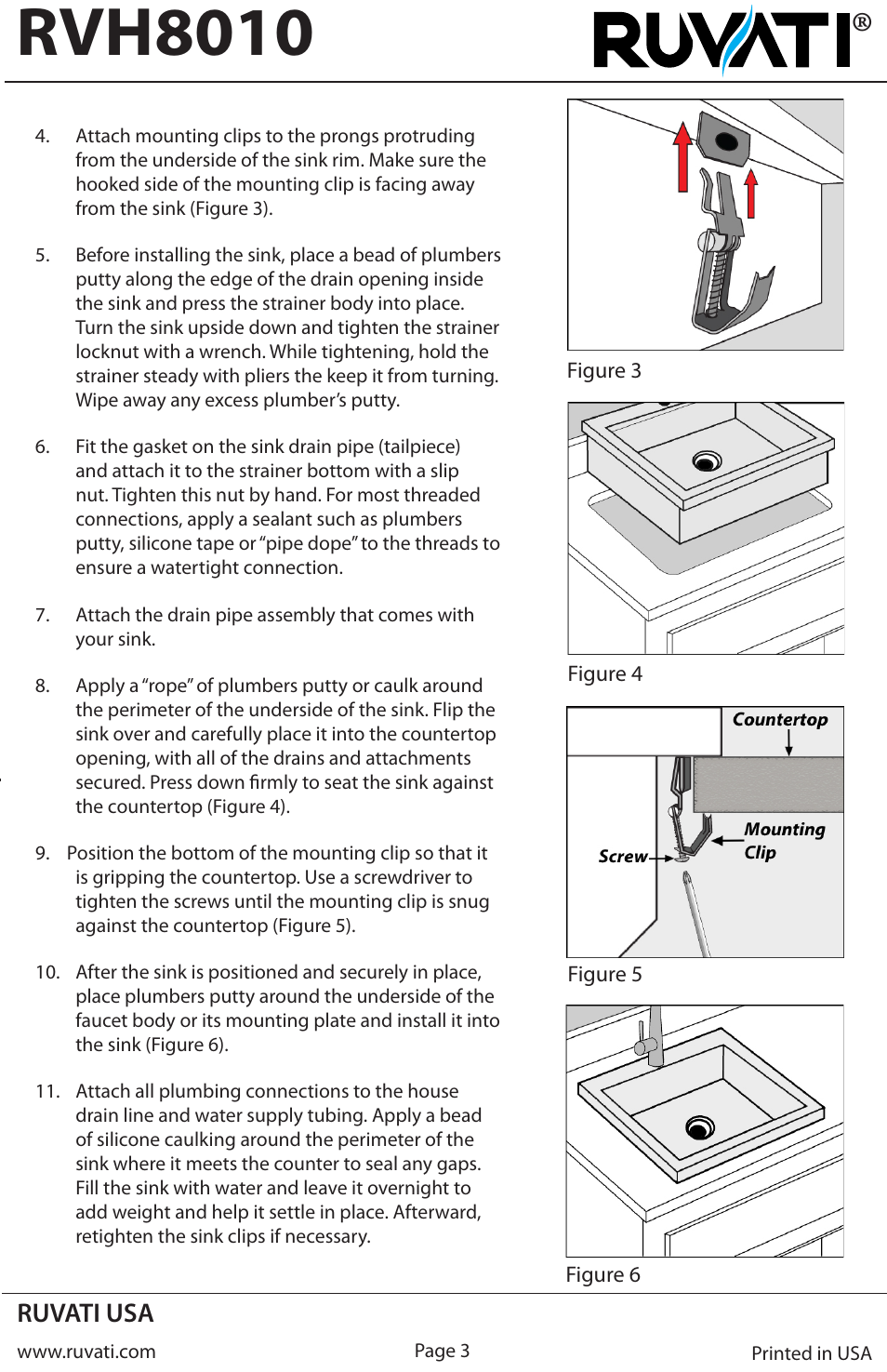 RVH8010

RUVATI®

4. Attach mounting clips to the prongs protruding from the underside of the sink rim. Make sure the hooked side of the mounting clip is facing away from the sink (Figure 3).

5. Before installing the sink, place a bead of plumbers putty along the edge of the drain opening inside the sink and press the strainer body into place. Turn the sink upside down and tighten the strainer locknut with a wrench. While tightening, hold the strainer steady with pliers the keep it from turning. Wipe away any excess plumber's putty.

6. Fit the gasket on the sink drain pipe (tailpiece) and attach it to the strainer bottom with a slip nut. Tighten this nut by hand. For most threaded connections, apply a sealant such as plumbers putty, silicone tape or "pipe dope" to the threads to ensure a watertight connection.

7. Attach the drain pipe assembly that comes with your sink.

8. Apply a "rope" of plumbers putty or caulk around the perimeter of the underside of the sink. Flip the sink over and carefully place it into the countertop opening, with all of the drains and attachments secured. Press down firmly to seat the sink against the countertop (Figure 4).

9. Position the bottom of the mounting clip so that it is gripping the countertop. Use a screwdriver to tighten the screws until the mounting clip is snug against the countertop (Figure 5).

10. After the sink is positioned and securely in place, place plumbers putty around the underside of the faucet body or its mounting plate and install it into the sink (Figure 6).

11. Attach all plumbing connections to the house drain line and water supply tubing. Apply a bead of silicone caulking around the perimeter of the sink where it meets the counter to seal any gaps. Fill the sink with water and leave it overnight to add weight and help it settle in place. Afterward, retighten the sink clips if necessary.

Figure 3

Figure 4

Countertop
Mounting Clip
Screw

Figure 5

Figure 6

RUVATI USA
www.ruvati.com
Page 3
Printed in USA